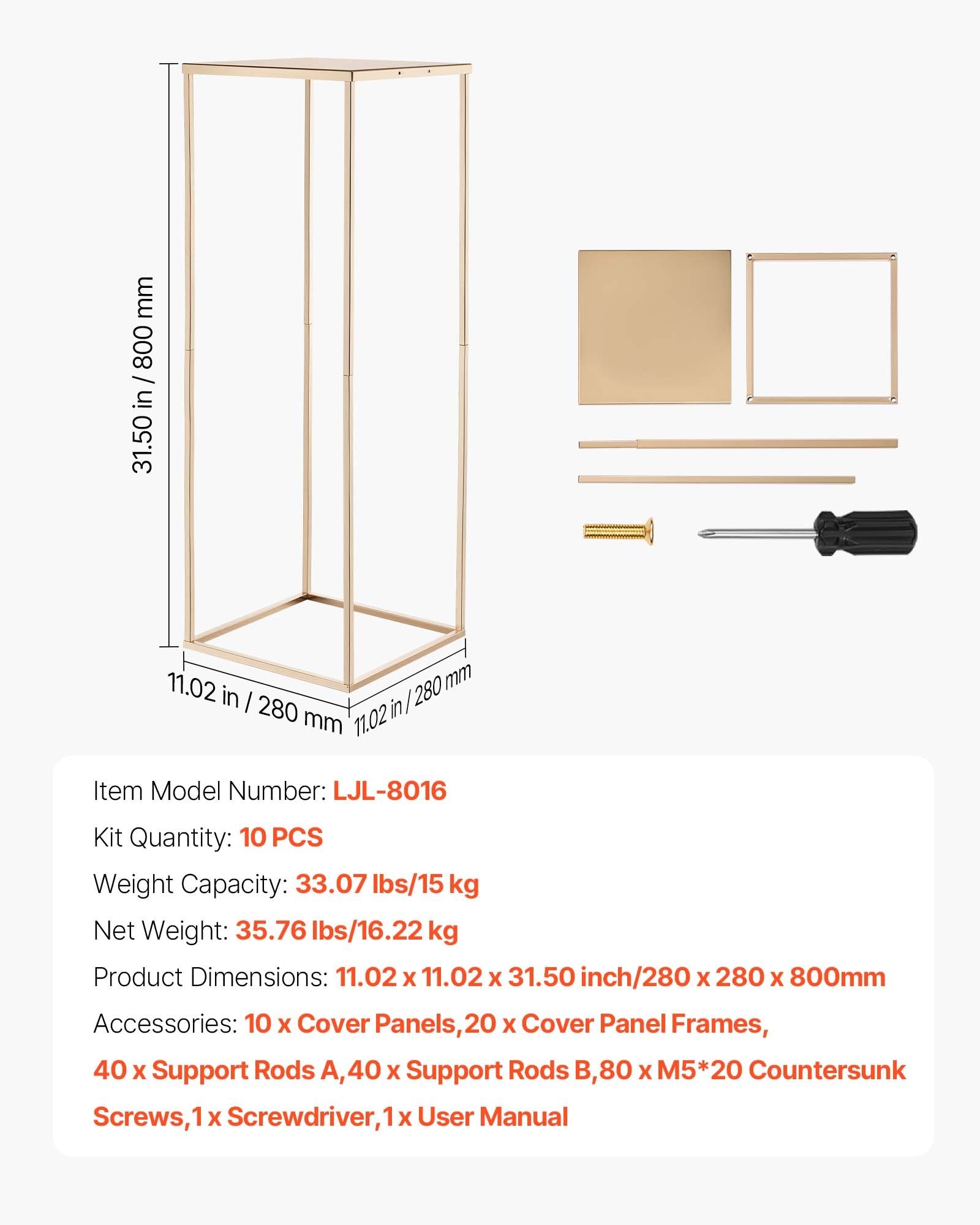 31.50 in / 800 mm

11.02 in / 280 mm

11.02 in / 280 mm

Item Model Number: LJL-8016

Kit Quantity: 10 PCS

Weight Capacity: 33.07 lbs/15 kg

Net Weight: 35.76 lbs/16.22 kg

Product Dimensions: 11.02 x 11.02 x 31.50 inch/280 x 280 x 800mm

Accessories: 10 x Cover Panels,20 x Cover Panel Frames, 40 x Support Rods A,40 x Support Rods B,80 x M5*20 Countersunk Screws,1 x Screwdriver,1 x User Manual